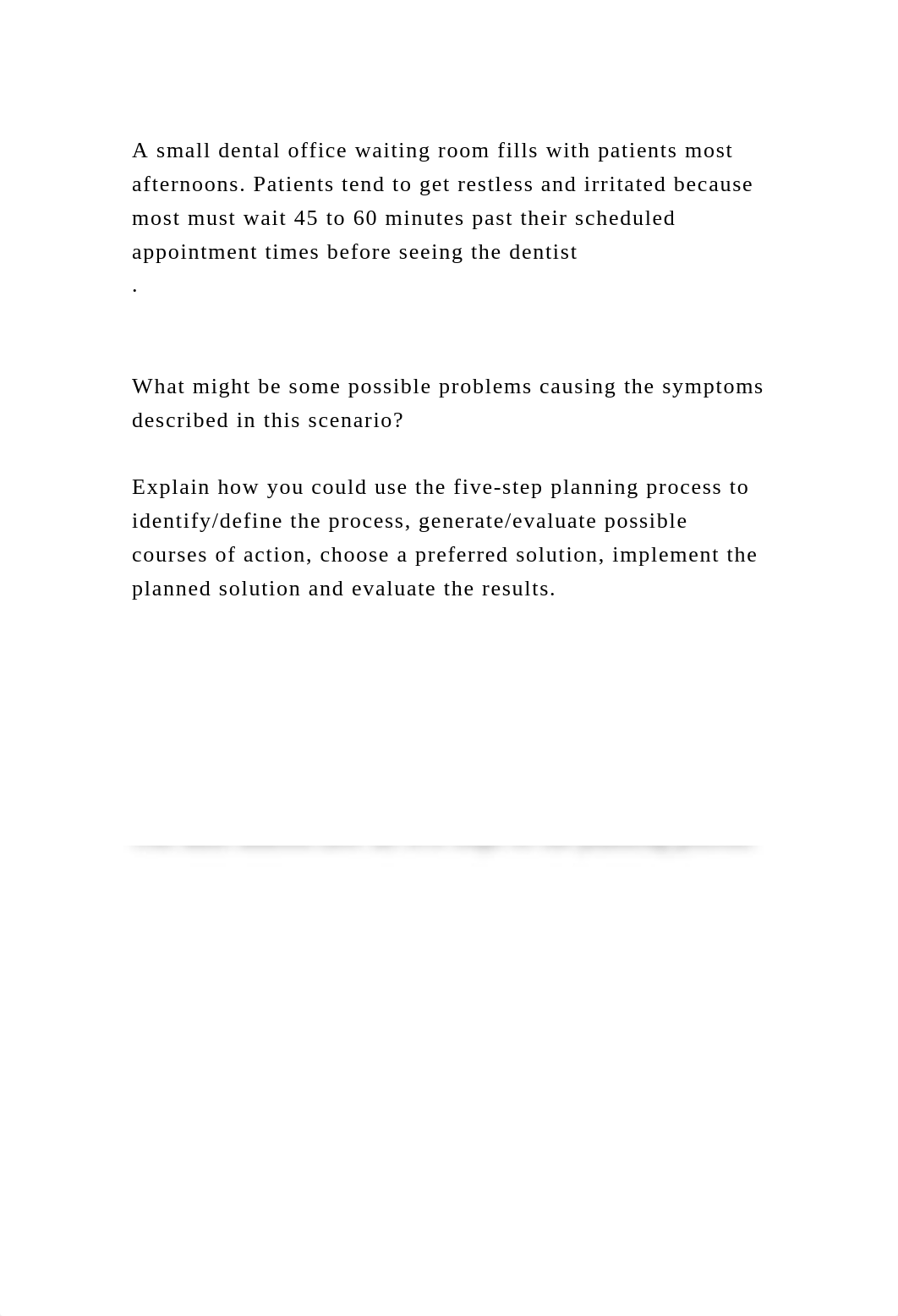 A small dental office waiting room fills with patients most afternoons. Patients tend to get restless and irritated because most must wait 45 to 60 minutes past their scheduled appointment times before seeing the dentist
.

What might be some possible problems causing the symptoms described in this scenario?

Explain how you could use the five-step planning process to identify/define the process, generate/evaluate possible courses of action, choose a preferred solution, implement the planned solution and evaluate the results.